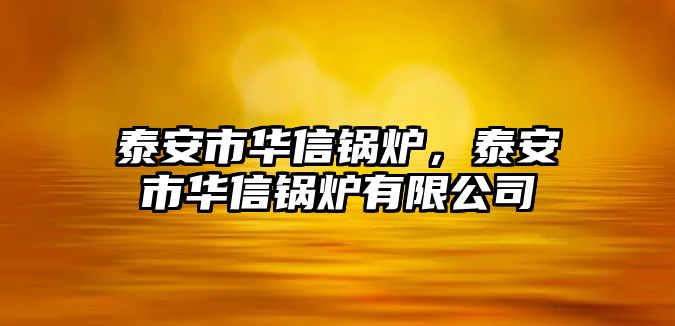 泰安市华信锅炉，泰安市华信锅炉有限公司